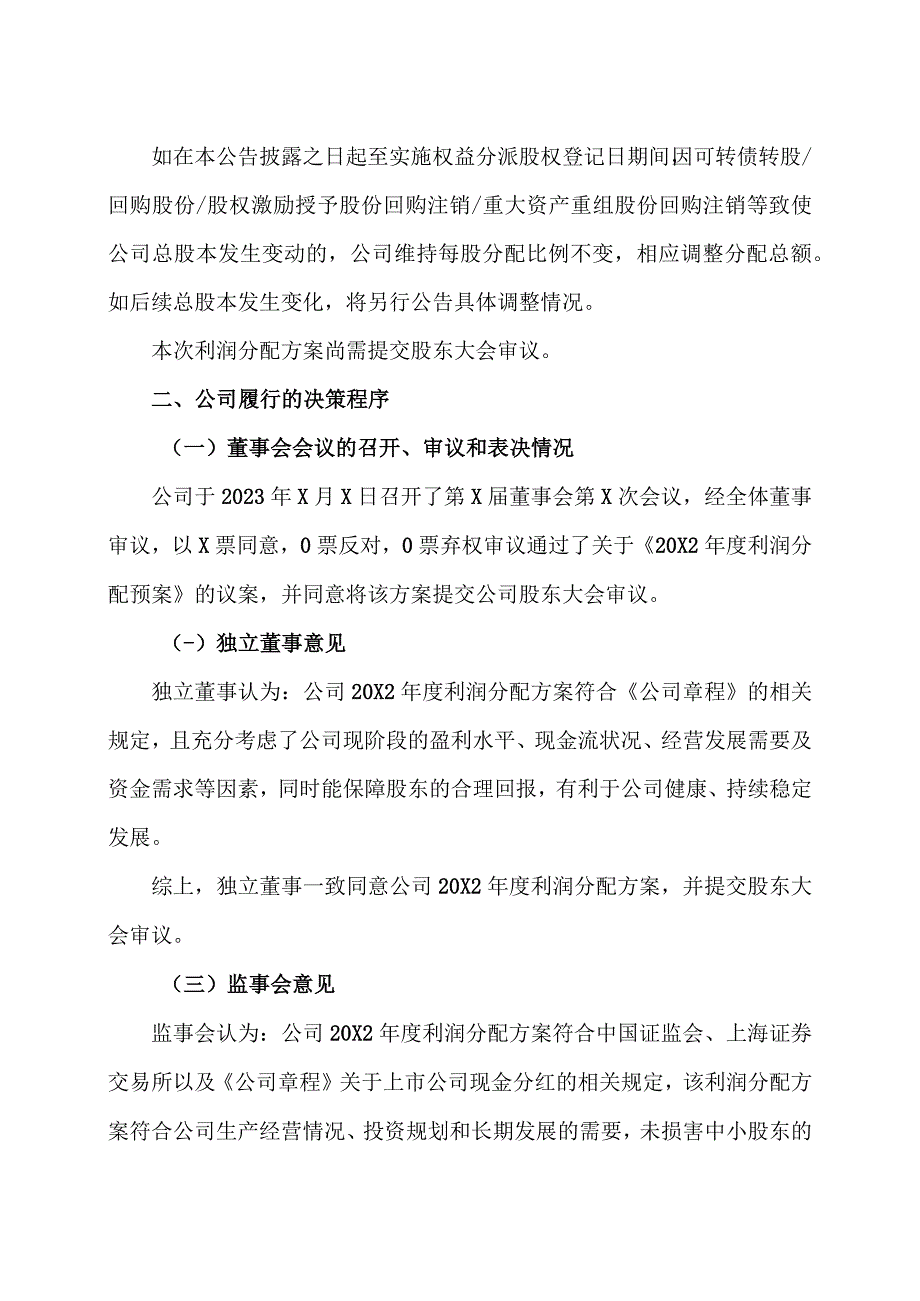 如在本公告披露之日起至实施权益分派股权登记日期间因可转债转股/回购股份/股权激励授予股份回购注销/重大资产重组股份回购注销等致使公司总股本发生变动的，公司维持每股分配比例不变，相应调整分配总额。如后续总股本发生变化，将另行公告具体调整情况。

本次利润分配方案尚需提交股东大会审议。

二、公司履行的决策程序

（一）董事会会议的召开、审议和表决情况

公司于2023年X月X日召开了第X届董事会第X次会议，经全体董事审议，以X票同意，0票反对，0票弃权审议通过了关于《20X2年度利润分配预案》的议案，并同意将该方案提交公司股东大会审议。

(-）独立董事意见

独立董事认为：公司20X2年度利润分配方案符合《公司章程》的相关规定，且充分考虑了公司现阶段的盈利水平、现金流状况、经营发展需要及资金需求等因素，同时能保障股东的合理回报，有利于公司健康、持续稳定发展。

综上，独立董事一致同意公司20X2年度利润分配方案，并提交股东大会审议。

（三）监事会意见

监事会认为：公司20X2年度利润分配方案符合中国证监会、上海证券交易所以及《公司章程》关于上市公司现金分红的相关规定，该利润分配方案符合公司生产经营情况、投资规划和长期发展的需要，未损害中小股东的